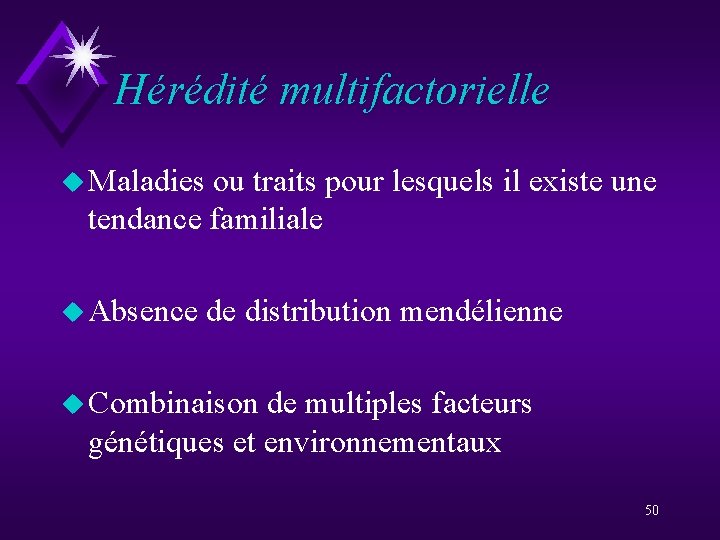 Hérédité multifactorielle

• Maladies ou traits pour lesquels il existe une tendance familiale

• Absence de distribution mendélienne

• Combinaison de multiples facteurs génétiques et environnementaux

50